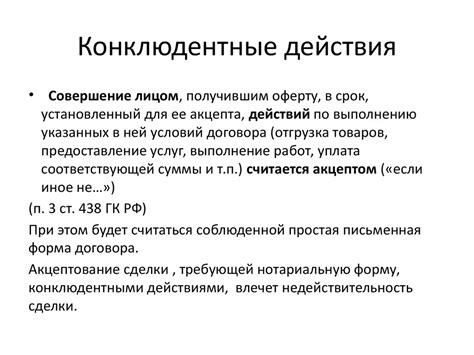 Конклюдентные действия

• Совершение лицом, получившим оферту, в срок, установленный для ее акцепта, действий по выполнению указанных в ней условий договора (отгрузка товаров, предоставление услуг, выполнение работ, уплата соответствующей суммы и т.п.) считается акцептом («если иное не…»)

(п. 3 ст. 438 ГК РФ)

При этом будет считаться соблюденной простая письменная форма договора.

Акцептование сделки , требующей нотариальную форму, конклюдентными действиями, влечет недействительность сделки.